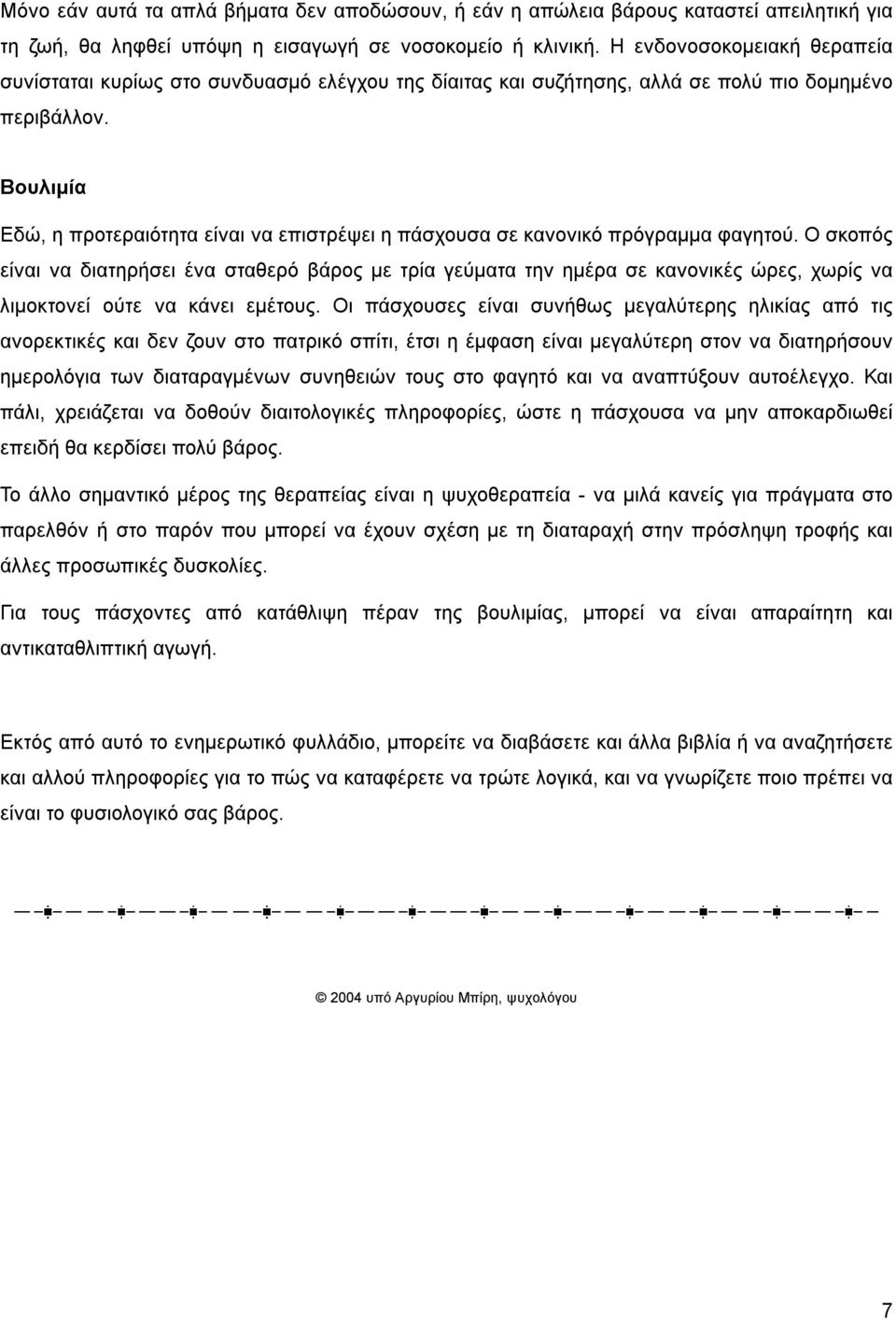 Μόνο εάν αυτά τα απλά βήματα δεν αποδώσουν, ή εάν η απώλεια βάρους καταστεί απειλητική για τη ζωή, θα ληφθεί υπόψη η εισαγωγή σε νοσοκομείο ή κλινική. Η ενδονοσοκομειακή θεραπεία συνίσταται κυρίως στο συνδυασμό ελέγχου της δίαιτας και συζήτησης, αλλά σε πολύ πιο δομημένο περιβάλλον.

Βουλιμία

Εδώ, η προτεραιότητα είναι να επιστρέψει η πάσχουσα σε κανονικό πρόγραμμα φαγητού. Ο σκοπός είναι να διατηρήσει ένα σταθερό βάρος με τρία γεύματα την ημέρα σε κανονικές ώρες, χωρίς να λιμοκτονεί ούτε να κάνει εμέτους. Οι πάσχουσες είναι συνήθως μεγαλύτερης ηλικίας από τις ανορεκτικές και δεν ζουν στο πατρικό σπίτι, έτσι η έμφαση είναι μεγαλύτερη στον να διατηρήσουν ημερολόγια των διαταραγμένων συνηθειών τους στο φαγητό και να αναπτύξουν αυτοέλεγχο. Και πάλι, χρειάζεται να δοθούν διαιτολογικές πληροφορίες, ώστε η πάσχουσα να μην αποκαρδιωθεί επειδή θα κερδίσει πολύ βάρος.

Το άλλο σημαντικό μέρος της θεραπείας είναι η ψυχοθεραπεία - να μιλά κανείς για πράγματα στο παρελθόν ή στο παρόν που μπορεί να έχουν σχέση με τη διαταραχή στην πρόσληψη τροφής και άλλες προσωπικές δυσκολίες.

Για τους πάσχοντες από κατάθλιψη πέραν της βουλιμίας, μπορεί να είναι απαραίτητη και αντικαταθλιπτική αγωγή.

Εκτός από αυτό το ενημερωτικό φυλλάδιο, μπορείτε να διαβάσετε και άλλα βιβλία ή να αναζητήσετε και αλλού πληροφορίες για το πώς να καταφέρετε να τρώτε λογικά, και να γνωρίζετε ποιο πρέπει να είναι το φυσιολογικό σας βάρος.

© 2004 υπό Αργυρίου Μπίρη, ψυχολόγου

7